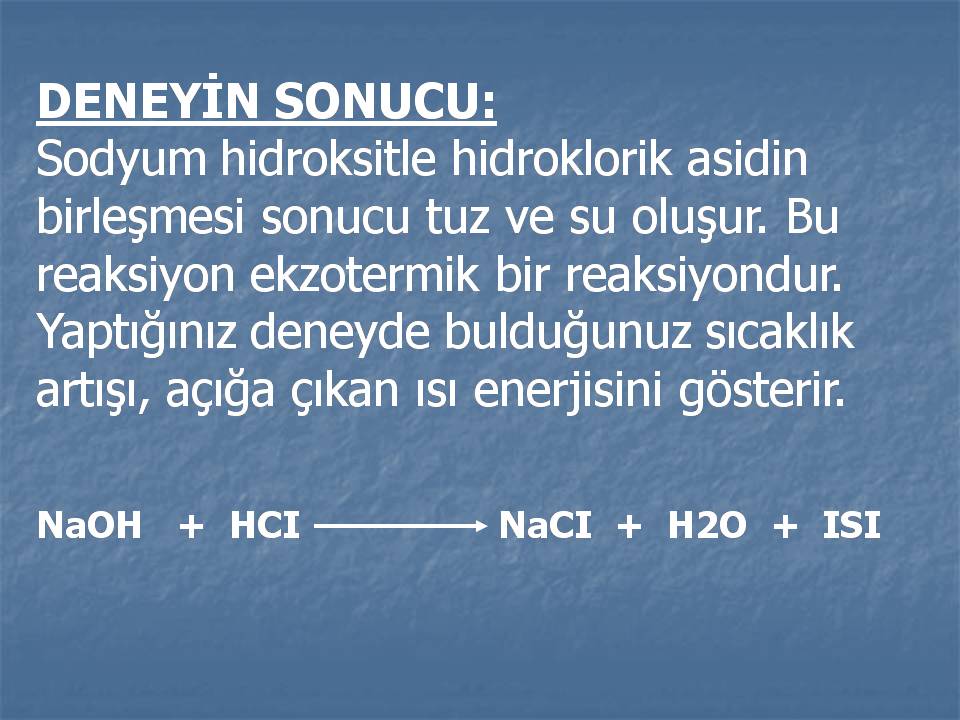 DENEYİN SONUCU:
Sodyum hidroksitle hidroklorik asidin birleşmesi sonucu tuz ve su oluşur. Bu reaksiyon ekzotermik bir reaksiyondur. Yaptığınız deneyde bulduğunuz sıcaklık artışı, açığa çıkan ısı enerjisini gösterir.

$NaOH + HCI \longrightarrow NaCI + H2O + ISI$